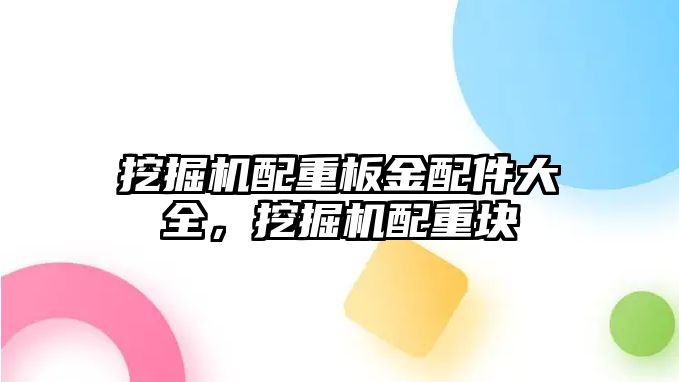 挖掘机配重板金配件大全，挖掘机配重块